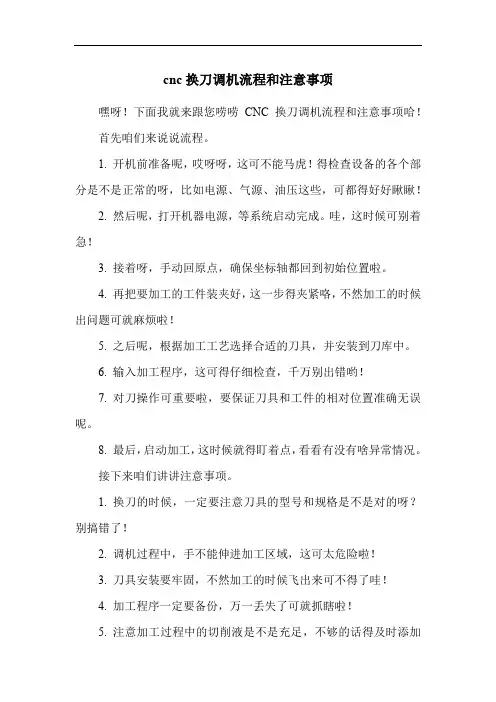 cnc 换刀调机流程和注意事项

嘿呀！下面我就来跟您唠唠 CNC 换刀调机流程和注意事项哈！

首先咱们来说说流程。

1. 开机前准备呢，哎呀呀，这可不能马虎！得检查设备的各个部分是不是正常的呀，比如电源、气源、油压这些，可都得好好瞅瞅！

2. 然后呢，打开机器电源，等系统启动完成。哇，这时候可别着急！

3. 接着呀，手动回原点，确保坐标轴都回到初始位置啦。

4. 再把要加工的工件装夹好，这一步得夹紧咯，不然加工的时候出问题可就麻烦啦！

5. 之后呢，根据加工工艺选择合适的刀具，并安装到刀库中。

6. 输入加工程序，这可得仔细检查，千万别出错哟！

7. 对刀操作可重要啦，要保证刀具和工件的相对位置准确无误呢。

8. 最后，启动加工，这时候就得盯着点，看看有没有啥异常情况。

接下来咱们讲讲注意事项。

1. 换刀的时候，一定要注意刀具的型号和规格是不是对的呀？别搞错了！

2. 调机过程中，手不能伸进加工区域，这可太危险啦！

3. 刀具安装要牢固，不然加工的时候飞出来可不得了哇！

4. 加工程序一定要备份，万一丢失了可就抓瞎啦！

5. 注意加工过程中的切削液是不是充足，不够的话得及时添加